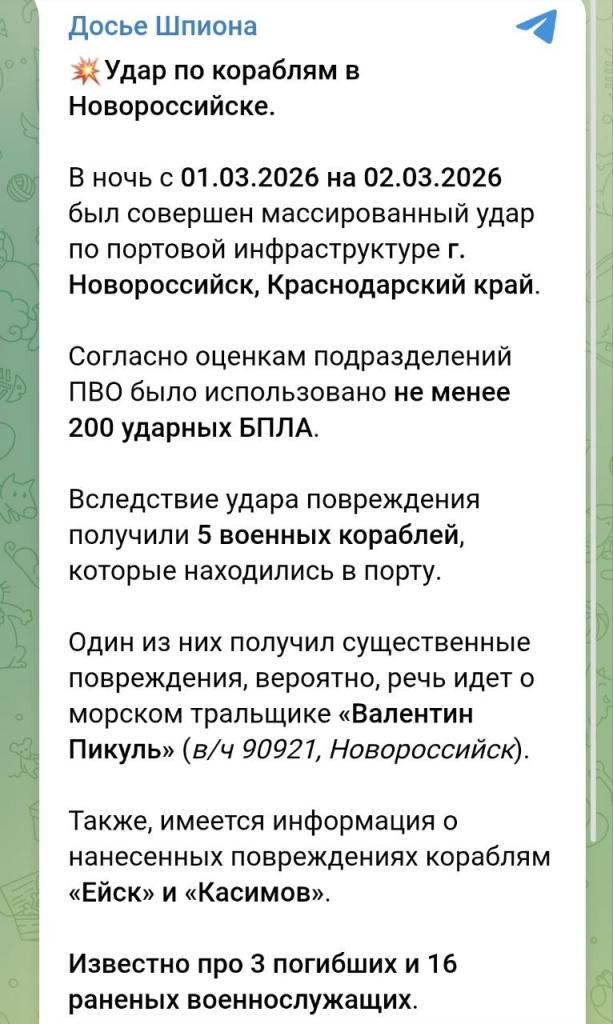 Досье Шпиона

💥Удар по кораблям в Новороссийске.

В ночь с 01.03.2026 на 02.03.2026 был совершен массированный удар по портовой инфраструктуре г. Новороссийск, Краснодарский край.

Согласно оценкам подразделений ПВО было использовано не менее 200 ударных БПЛА.

Вследствие удара повреждения получили 5 военных кораблей, которые находились в порту.

Один из них получил существенные повреждения, вероятно, речь идет о морском тральщике «Валентин Пикуль» (в/ч 90921, Новороссийск).

Также, имеется информация о нанесенных повреждениях кораблям «Ейск» и «Касимов».

Известно про 3 погибших и 16 раненых военнослужащих.